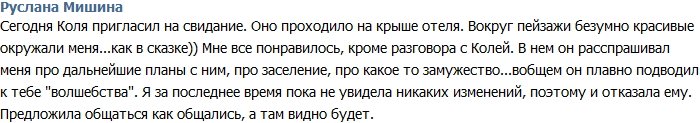 Руслана Мишина
Сегодня Коля пригласил на свидание. Оно проходило на крыше отеля. Вокруг пейзажи безумно красивые окружали меня...как в сказке)) Мне все понравилось, кроме разговора с Колей. В нем он расспрашивал меня про дальнейшие планы с ним, про заселение, про какое то замужество...вобщем он плавно подводил к тебе "волшебства". Я за последнее время пока не увидела никаких изменений, поэтому и отказала ему. Предложила общаться как общались, а там видно будет.